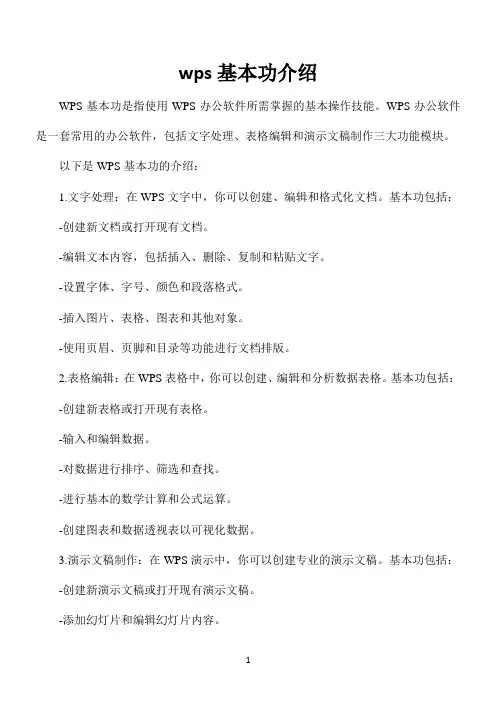 wps 基本功介绍

WPS 基本功是指使用 WPS 办公软件所需掌握的基本操作技能。WPS 办公软件是一套常用的办公软件，包括文字处理、表格编辑和演示文稿制作三大功能模块。

以下是 WPS 基本功的介绍：

1.文字处理：在 WPS 文字中，你可以创建、编辑和格式化文档。基本功包括：

-创建新文档或打开现有文档。

-编辑文本内容，包括插入、删除、复制和粘贴文字。

-设置字体、字号、颜色和段落格式。

-插入图片、表格、图表和其他对象。

-使用页眉、页脚和目录等功能进行文档排版。

2.表格编辑：在 WPS 表格中，你可以创建、编辑和分析数据表格。基本功包括：

-创建新表格或打开现有表格。

-输入和编辑数据。

-对数据进行排序、筛选和查找。

-进行基本的数学计算和公式运算。

-创建图表和数据透视表以可视化数据。

3.演示文稿制作：在 WPS 演示中，你可以创建专业的演示文稿。基本功包括：

-创建新演示文稿或打开现有演示文稿。

-添加幻灯片和编辑幻灯片内容。

1